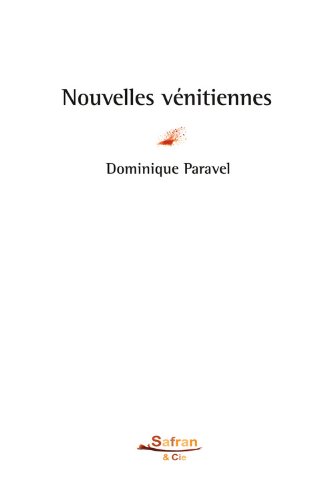 Nouvelles vénitiennes

Dominique Paravel

Safran
& Cie